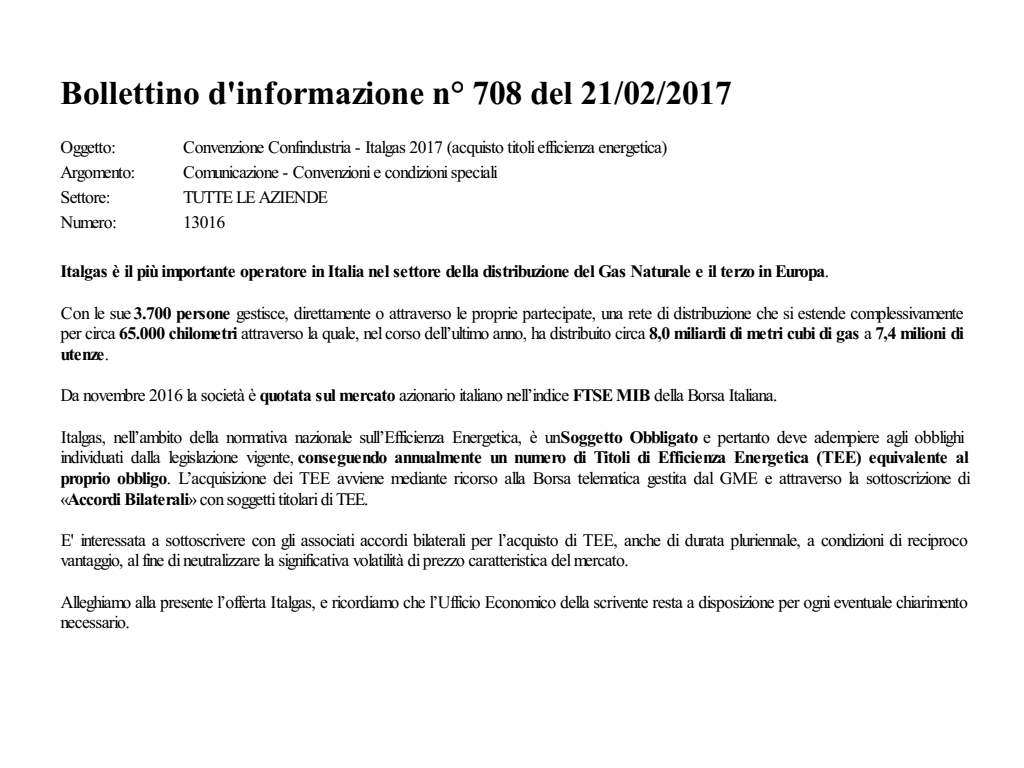 Bollettino d'informazione n° 708 del 21/02/2017

Oggetto: Convenzione Confindustria - Italgas 2017 (acquisto titoli efficienza energetica)
Argomento: Comunicazione - Convenzioni e condizioni speciali
Settore: TUTTE LE AZIENDE
Numero: 13016

Italgas è il più importante operatore in Italia nel settore della distribuzione del Gas Naturale e il terzo in Europa.

Con le sue 3.700 persone gestisce, direttamente o attraverso le proprie partecipate, una rete di distribuzione che si estende complessivamente per circa 65.000 chilometri attraverso la quale, nel corso dell'ultimo anno, ha distribuito circa 8,0 miliardi di metri cubi di gas a 7,4 milioni di utenze.

Da novembre 2016 la società è quotata sul mercato azionario italiano nell'indice FTSE MIB della Borsa Italiana.

Italgas, nell'ambito della normativa nazionale sull'Efficienza Energetica, è unSoggetto Obbligato e pertanto deve adempiere agli obblighi individuati dalla legislazione vigente, conseguendo annualmente un numero di Titoli di Efficienza Energetica (TEE) equivalente al proprio obbligo. L'acquisizione dei TEE avviene mediante ricorso alla Borsa telematica gestita dal GME e attraverso la sottoscrizione di «Accordi Bilaterali» con soggetti titolari di TEE.

E' interessata a sottoscrivere con gli associati accordi bilaterali per l'acquisto di TEE, anche di durata pluriennale, a condizioni di reciproco vantaggio, al fine di neutralizzare la significativa volatilità di prezzo caratteristica del mercato.

Alleghiamo alla presente l'offerta Italgas, e ricordiamo che l'Ufficio Economico della scrivente resta a disposizione per ogni eventuale chiarimento necessario.